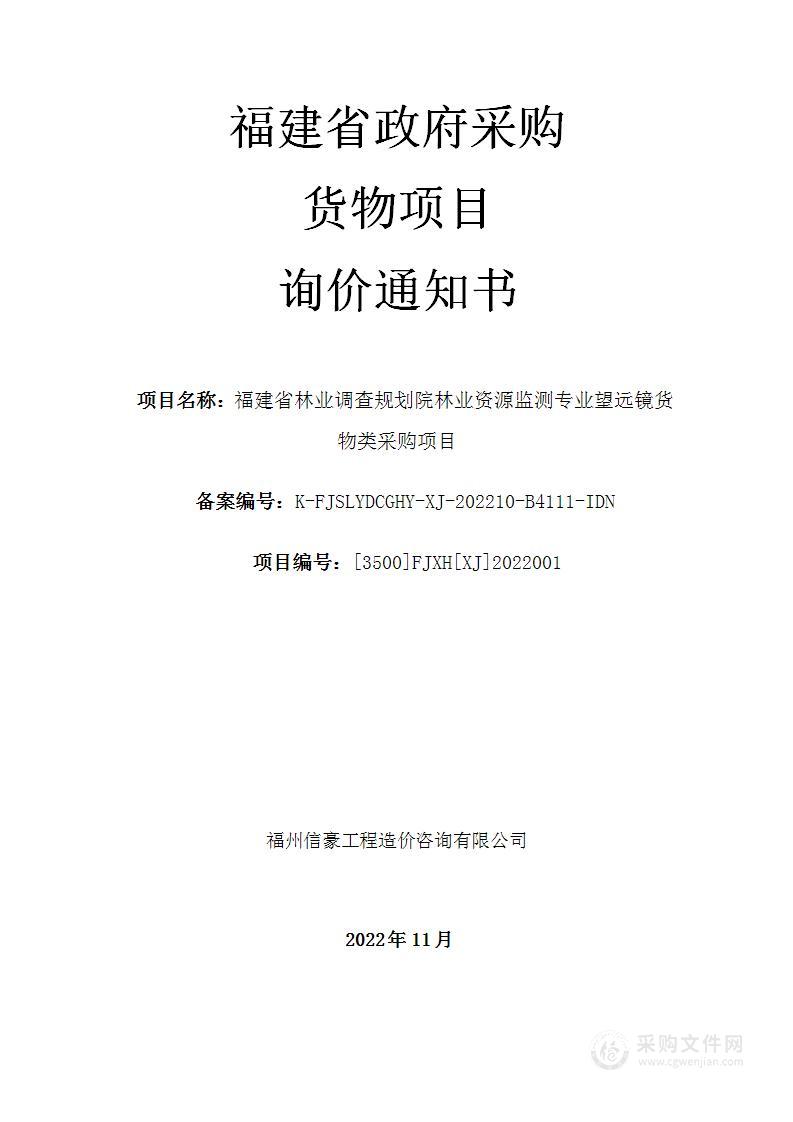 福建省政府采购
货物项目
询价通知书

项目名称：福建省林业调查规划院林业资源监测专业望远镜货物类采购项目

备案编号：K-FJSLYDCGHY-XJ-202210-B4111-IDN

项目编号：[3500]FJXH[XJ]2022001

福州信豪工程造价咨询有限公司

2022年 11月

采购文件网
www.cgwenjian.com